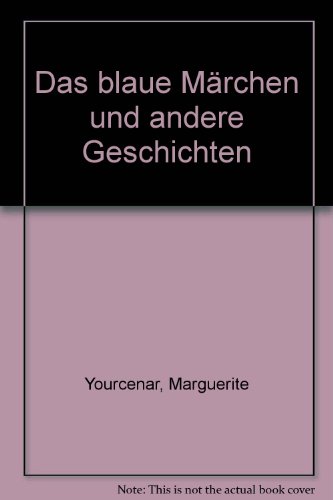 Das blaue Märchen und andere Geschichten

Yourcenar, Marguerite

Note: This is not the actual book cover